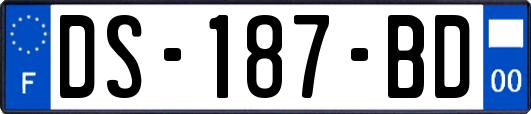 F

DS-187-BD

00